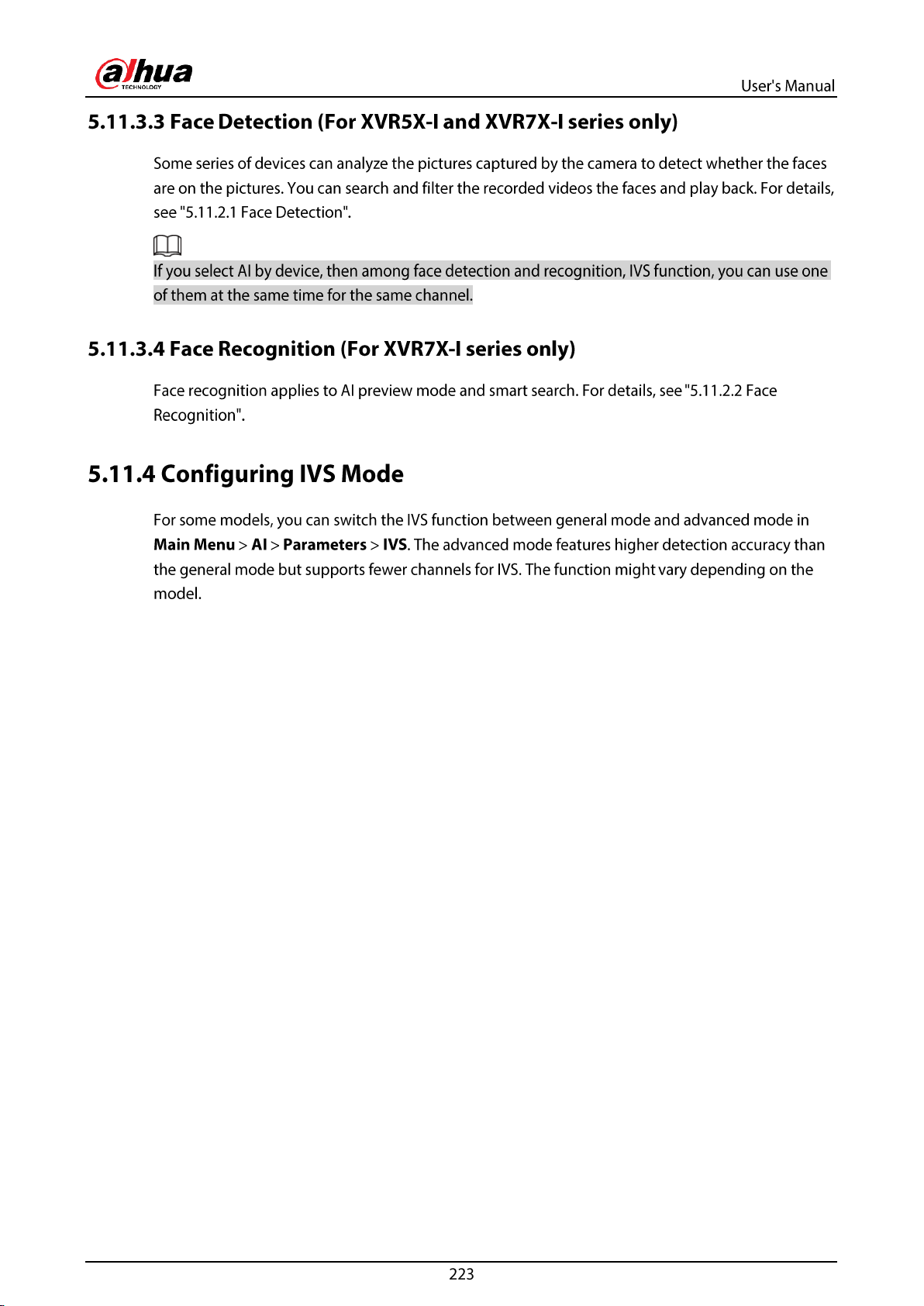 alhua
TECHNOLOGY

User's Manual

5.11.3.3 Face Detection (For XVR5X-I and XVR7X-I series only)

Some series of devices can analyze the pictures captured by the camera to detect whether the faces are on the pictures. You can search and filter the recorded videos the faces and play back. For details, see "5.11.2.1 Face Detection".

If you select AI by device, then among face detection and recognition, IVS function, you can use one of them at the same time for the same channel.

5.11.3.4 Face Recognition (For XVR7X-I series only)

Face recognition applies to AI preview mode and smart search. For details, see "5.11.2.2 Face Recognition".

5.11.4 Configuring IVS Mode

For some models, you can switch the IVS function between general mode and advanced mode in Main Menu > AI > Parameters > IVS. The advanced mode features higher detection accuracy than the general mode but supports fewer channels for IVS. The function might vary depending on the model.

223